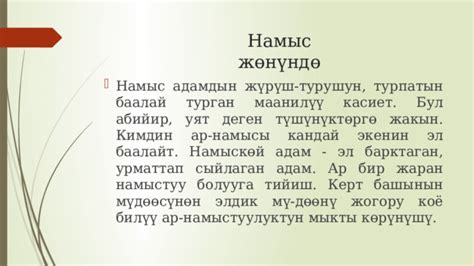 Намыс жөнүндө

Намыс адамдын жүрүш-турушун, турпатын баалай турган маанилүү касиет. Бул абийир, уят деген түшүнүктөргө жакын. Кимдин ар-намысы кандай экенин эл баалайт. Намыскөй адам - эл барктаган, урматтап сыйлаган адам. Ар бир жаран намыстуу болууга тийиш. Керт башынын мүдөөсүнөн элдик мү-дөөнү жогору коё билүү ар-намыстуулуктун мыкты көрүнүшү.